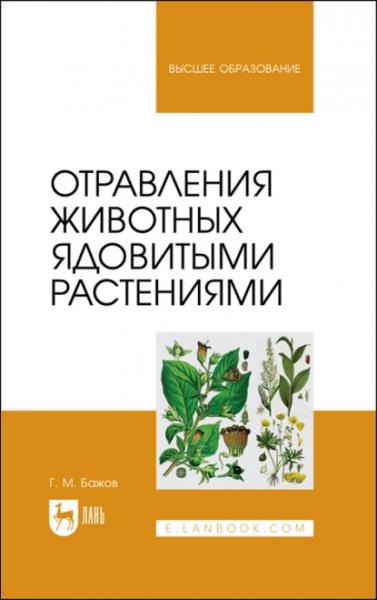 ВЫСШЕЕ ОБРАЗОВАНИЕ

ОТРАВЛЕНИЯ ЖИВОТНЫХ ЯДОВИТЫМИ РАСТЕНИЯМИ

Г. М. Бажов

ЛАНЬ

E.LANBOOK.COM